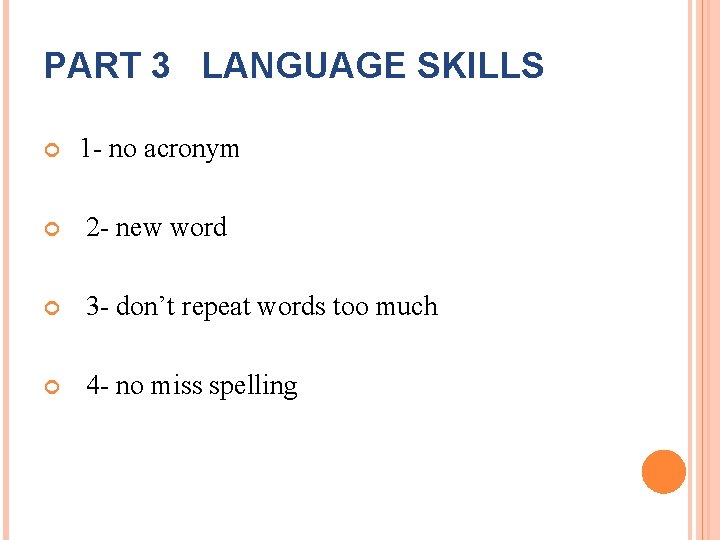 PART 3 LANGUAGE SKILLS

• 1- no acronym

• 2- new word

• 3- don't repeat words too much

• 4- no miss spelling